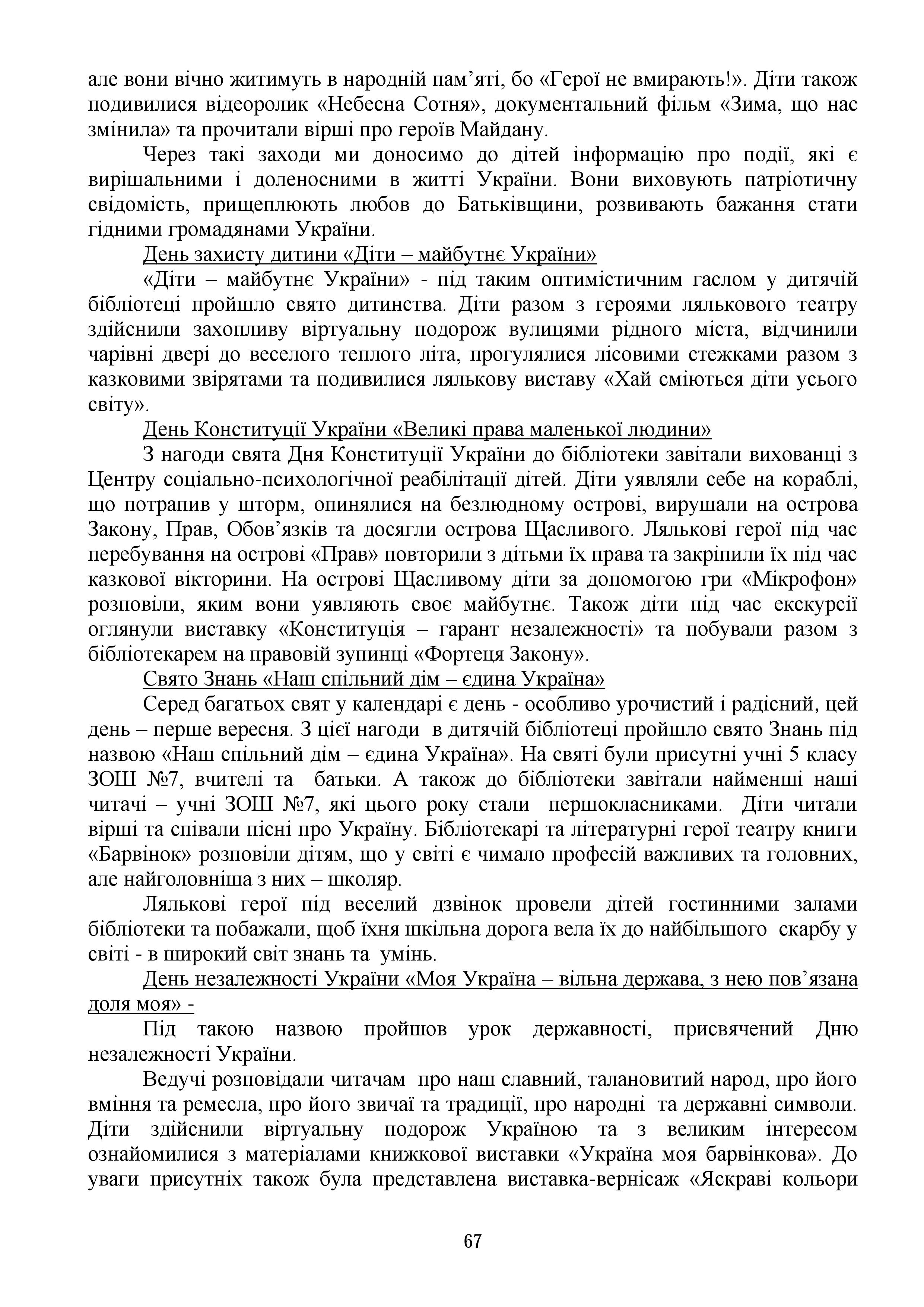 але вони вічно житимуть в народній пам’яті, бо «Герої не вмирають!». Діти також подивилися відеоролик «Небесна Сотня», документальний фільм «Зима, що нас змінила» та прочитали вірші про героїв Майдану.

Через такі заходи ми доносимо до дітей інформацію про події, які є вирішальними і доленосними в житті України. Вони виховують патріотичну свідомість, прищеплюють любов до Батьківщини, розвивають бажання стати гідними громадянами України.

День захисту дитини «Діти – майбутнє України»

«Діти – майбутнє України» - під таким оптимістичним гаслом у дитячій бібліотеці пройшло свято дитинства. Діти разом з героями лялькового театру здійснили захопливу віртуальну подорож вулицями рідного міста, відчинили чарівні двері до веселого теплого літа, прогулялися лісовими стежками разом з казковими звірятами та подивилися лялькову виставу «Хай сміються діти усього світу».

День Конституції України «Великі права маленької людини»

З нагоди свята Дня Конституції України до бібліотеки завітали вихованці з Центру соціально-психологічної реабілітації дітей. Діти уявляли себе на кораблі, що потрапив у шторм, опинялися на безлюдному острові, вирушали на острова Закону, Прав, Обов’язків та досягли острова Щасливого. Лялькові герої під час перебування на острові «Прав» повторили з дітьми їх права та закріпили їх під час казкової вікторини. На острові Щасливому діти за допомогою гри «Мікрофон» розповіли, яким вони уявляють своє майбутнє. Також діти під час екскурсії оглянули виставку «Конституція – гарант незалежності» та побували разом з бібліотекарем на правовій зупинці «Фортеця Закону».

Свято Знань «Наш спільний дім – єдина Україна»

Серед багатьох свят у календарі є день - особливо урочистий і радісний, цей день – перше вересня. З цієї нагоди в дитячій бібліотеці пройшло свято Знань під назвою «Наш спільний дім – єдина Україна». На святі були присутні учні 5 класу ЗОШ №7, вчителі та батьки. А також до бібліотеки завітали найменші наші читачі – учні ЗОШ №7, які цього року стали першокласниками. Діти читали вірші та співали пісні про Україну. Бібліотекарі та літературні герої театру книги «Барвінок» розповіли дітям, що у світі є чимало професій важливих та головних, але найголовніша з них – школяр.

Лялькові герої під веселий дзвінок провели дітей гостинними залами бібліотеки та побажали, щоб їхня шкільна дорога вела їх до найбільшого скарбу у світі - в широкий світ знань та умінь.

День незалежності України «Моя Україна – вільна держава, з нею пов’язана доля моя» -

Під такою назвою пройшов урок державності, присвячений Дню незалежності України.

Ведучі розповідали читачам про наш славний, талановитий народ, про його вміння та ремесла, про його звичаї та традиції, про народні та державні символи. Діти здійснили віртуальну подорож Україною та з великим інтересом ознайомилися з матеріалами книжкової виставки «Україна моя барвінкова». До уваги присутніх також була представлена виставка-вернісаж «Яскраві кольори

67